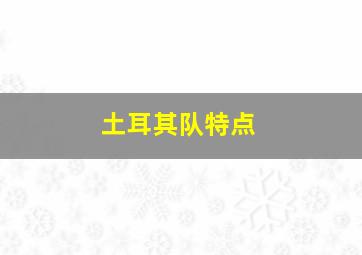 土耳其队特点